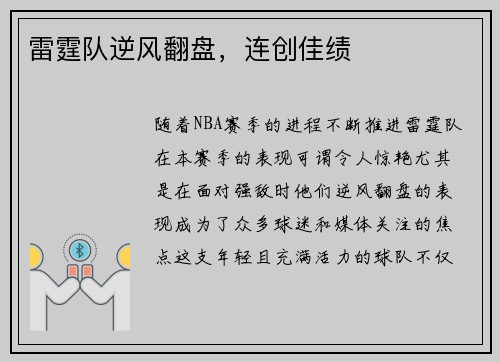 雷霆队逆风翻盘，连创佳绩

随着NBA赛季的进程不断推进雷霆队在本赛季的表现可谓令人惊艳尤其是在面对强敌时他们逆风翻盘的表现成为了众多球迷和媒体关注的焦点这支年轻且充满活力的球队不仅